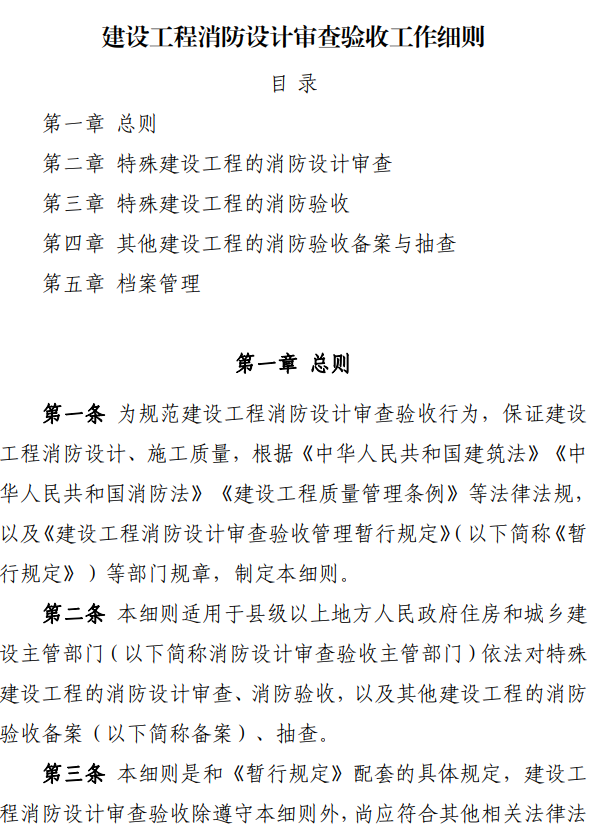 建设工程消防设计审查验收工作细则

目 录

第一章 总则

第二章 特殊建设工程的消防设计审查

第三章 特殊建设工程的消防验收

第四章 其他建设工程的消防验收备案与抽查

第五章 档案管理

第一章 总则

第一条 为规范建设工程消防设计审查验收行为，保证建设工程消防设计、施工质量，根据《中华人民共和国建筑法》《中华人民共和国消防法》《建设工程质量管理条例》等法律法规，以及《建设工程消防设计审查验收管理暂行规定》（以下简称《暂行规定》）等部门规章，制定本细则。

第二条 本细则适用于县级以上地方人民政府住房和城乡建设主管部门（以下简称消防设计审查验收主管部门）依法对特殊建设工程的消防设计审查、消防验收，以及其他建设工程的消防验收备案（以下简称备案）、抽查。

第三条 本细则是和《暂行规定》配套的具体规定，建设工程消防设计审查验收除遵守本细则外，尚应符合其他相关法律法